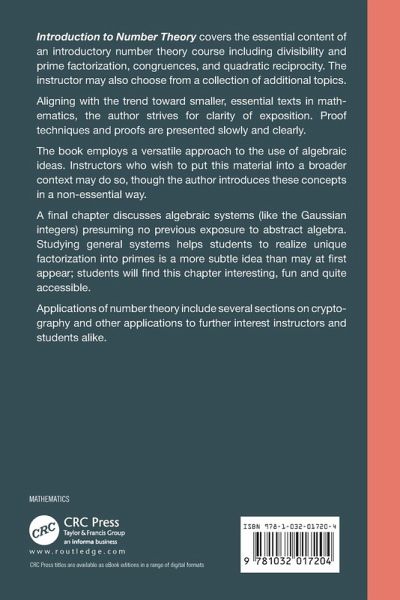 Introduction to Number Theory covers the essential content of an introductory number theory course including divisibility and prime factorization, congruences, and quadratic reciprocity. The instructor may also choose from a collection of additional topics.

Aligning with the trend toward smaller, essential texts in mathematics, the author strives for clarity of exposition. Proof techniques and proofs are presented slowly and clearly.

The book employs a versatile approach to the use of algebraic ideas. Instructors who wish to put this material into a broader context may do so, though the author introduces these concepts in a non-essential way.

A final chapter discusses algebraic systems (like the Gaussian integers) presuming no previous exposure to abstract algebra. Studying general systems helps students to realize unique factorization into primes is a more subtle idea than may at first appear; students will find this chapter interesting, fun and quite accessible.

Applications of number theory include several sections on cryptography and other applications to further interest instructors and students alike.

MATHEMATICS

CRC
CRC Press
Taylor & Francis Group
an informa business
www.routledge.com

CRC Press titles are available as eBook editions in a range of digital formats

ISBN 978-1-032-01720-4

9 781032 017204